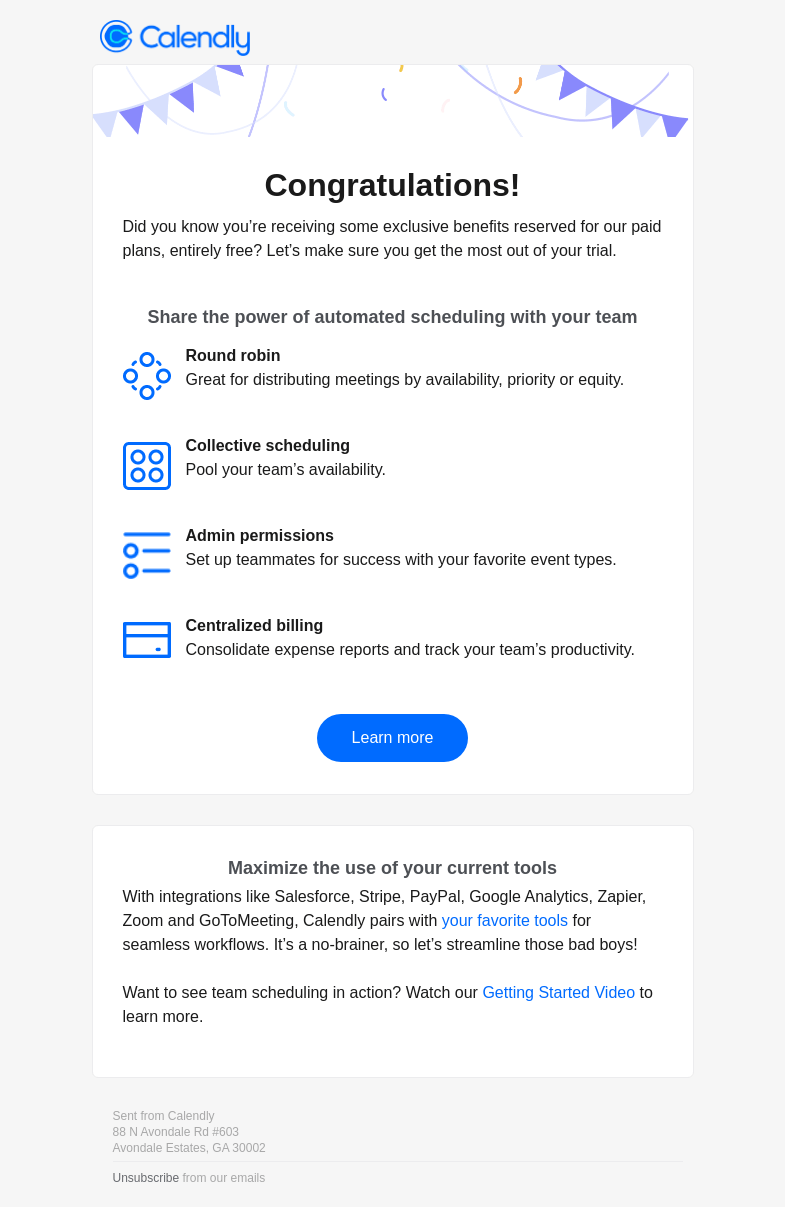 Calendly

Congratulations!

Did you know you’re receiving some exclusive benefits reserved for our paid plans, entirely free? Let’s make sure you get the most out of your trial.

Share the power of automated scheduling with your team

Round robin
Great for distributing meetings by availability, priority or equity.

Collective scheduling
Pool your team’s availability.

Admin permissions
Set up teammates for success with your favorite event types.

Centralized billing
Consolidate expense reports and track your team’s productivity.

Learn more

Maximize the use of your current tools

With integrations like Salesforce, Stripe, PayPal, Google Analytics, Zapier, Zoom and GoToMeeting, Calendly pairs with your favorite tools for seamless workflows. It’s a no-brainer, so let’s streamline those bad boys!

Want to see team scheduling in action? Watch our Getting Started Video to learn more.

Sent from Calendly
88 N Avondale Rd #603
Avondale Estates, GA 30002

Unsubscribe from our emails